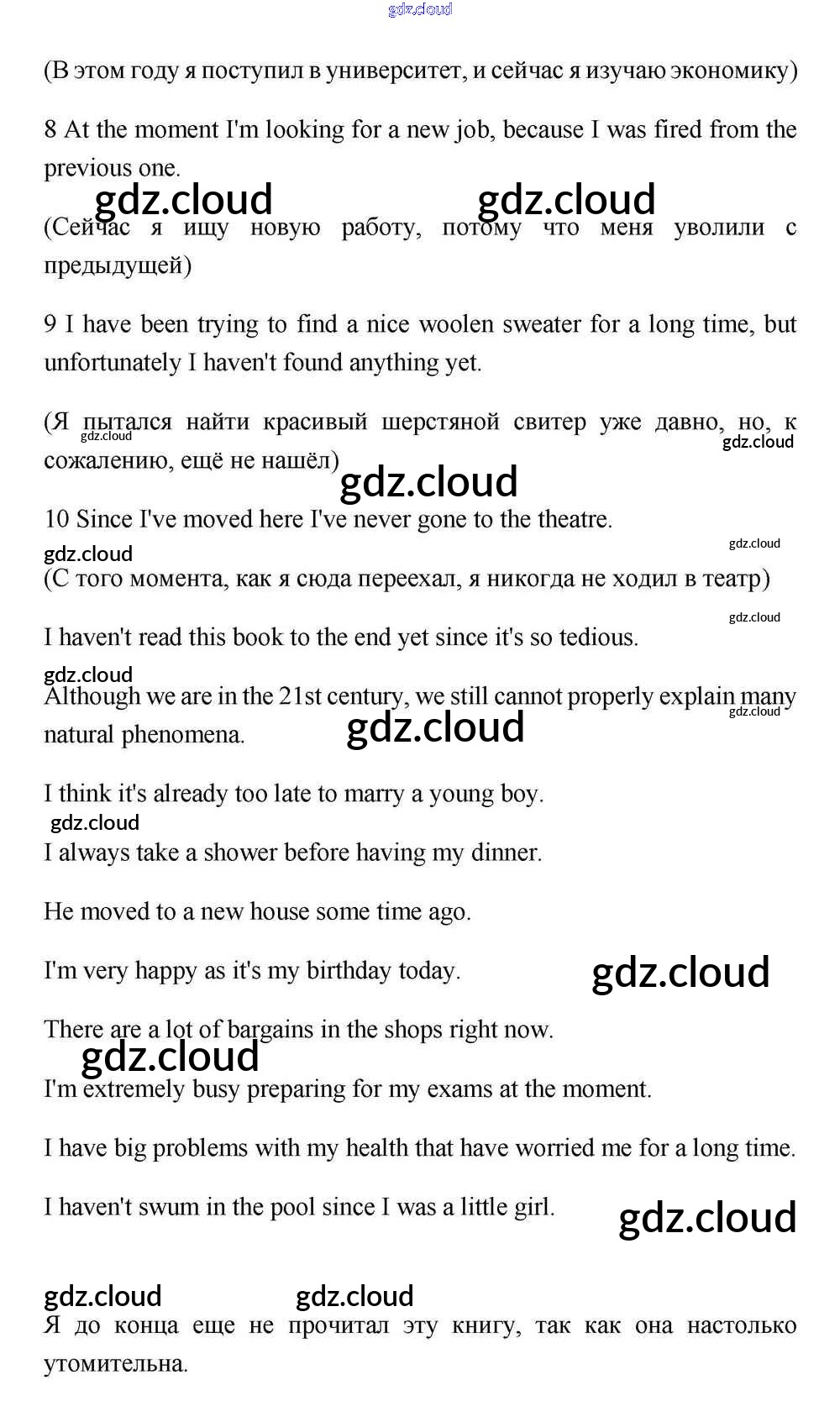 gdz.cloud

(В этом году я поступил в университет, и сейчас я изучаю экономику)

8 At the moment I'm looking for a new job, because I was fired from the previous one.

gdz.cloud gdz.cloud

(Сейчас я ищу новую работу, потому что меня уволили с предыдущей)

9 I have been trying to find a nice woolen sweater for a long time, but unfortunately I haven't found anything yet.

(Я пытался найти красивый шерстяной свитер уже давно, но, к сожалению, ещё не нашёл)

gdz.cloud gdz.cloud gdz.cloud

10 Since I've moved here I've never gone to the theatre.

gdz.cloud gdz.cloud

(С того момента, как я сюда переехал, я никогда не ходил в театр)

gdz.cloud

I haven't read this book to the end yet since it's so tedious.

gdz.cloud

Although we are in the 21st century, we still cannot properly explain many natural phenomena.

gdz.cloud gdz.cloud

I think it's already too late to marry a young boy.

gdz.cloud

I always take a shower before having my dinner.

He moved to a new house some time ago.

I'm very happy as it's my birthday today.

gdz.cloud

There are a lot of bargains in the shops right now.

gdz.cloud

I'm extremely busy preparing for my exams at the moment.

I have big problems with my health that have worried me for a long time.

I haven't swum in the pool since I was a little girl.

gdz.cloud

gdz.cloud gdz.cloud

Я до конца еще не прочитал эту книгу, так как она настолько утомительна.